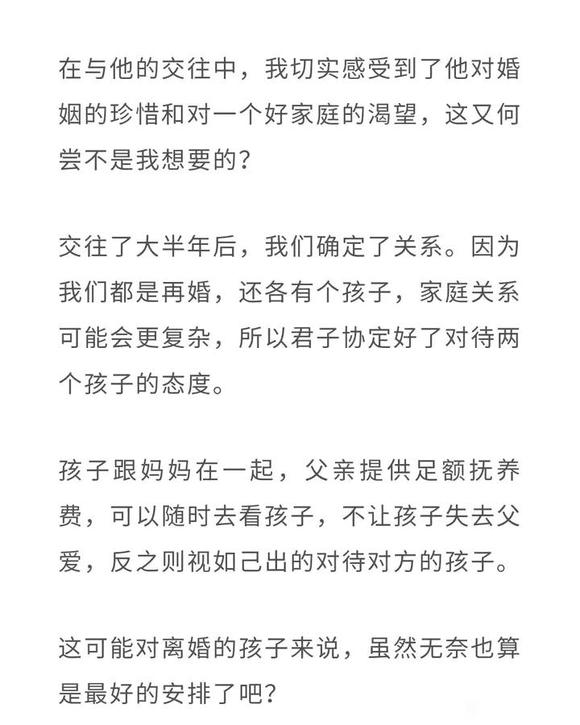 在与他的交往中，我切实感受到了他对婚姻的珍惜和对一个好家庭的渴望，这又何尝不是我想要的？

交往了大半年后，我们确定了关系。因为我们都是再婚，还各有个孩子，家庭关系可能会更复杂，所以君子协定好了对待两个孩子的态度。

孩子跟妈妈在一起，父亲提供足额抚养费，可以随时去看孩子，不让孩子失去父爱，反之则视如己出的对待对方的孩子。

这可能对离婚的孩子来说，虽然无奈也算是最好的安排了吧？